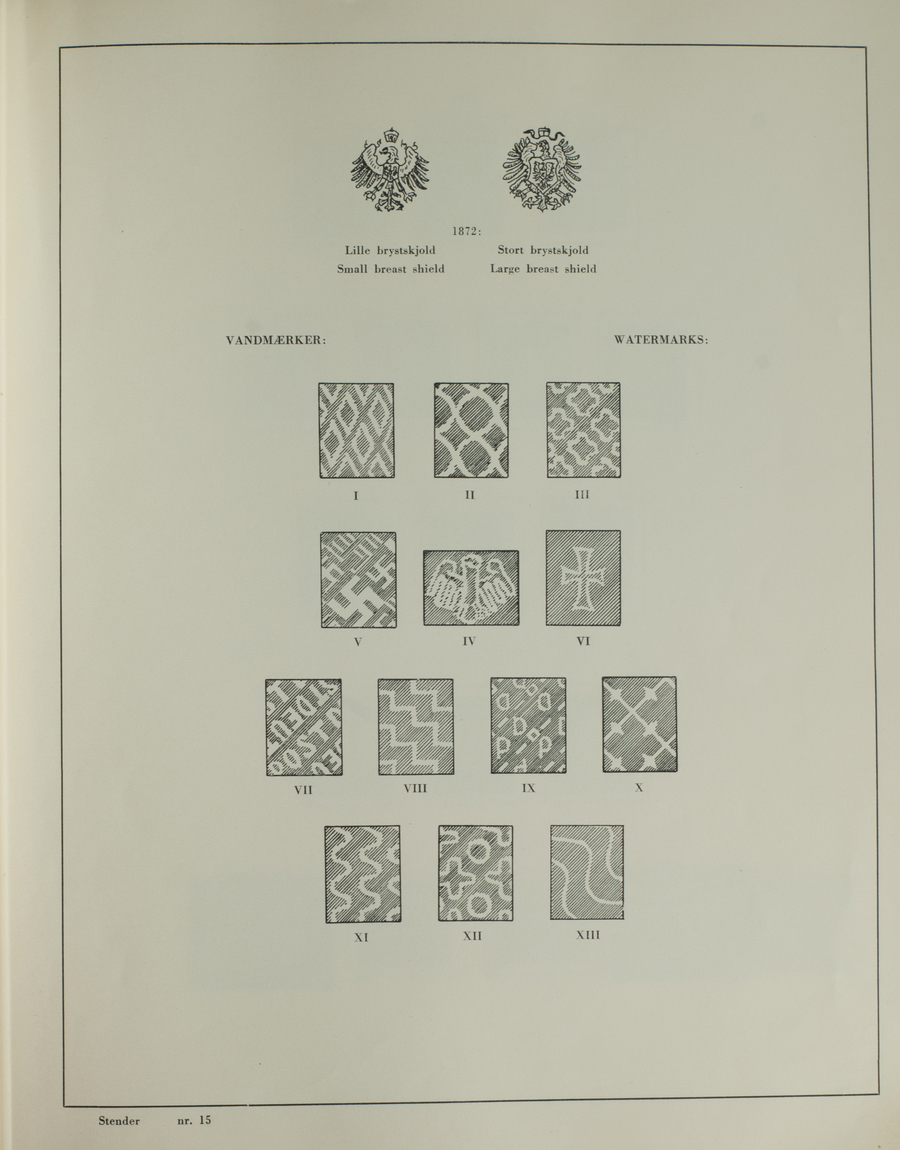 1872:

Lille brystskjold
Small breast shield

Stort brystskjold
Large breast shield

VANDMÆRKER:

WATERMARKS:

I

II

III

V

IV

VI

VII

VIII

IX

X

XI

XII

XIII

Stender nr. 15